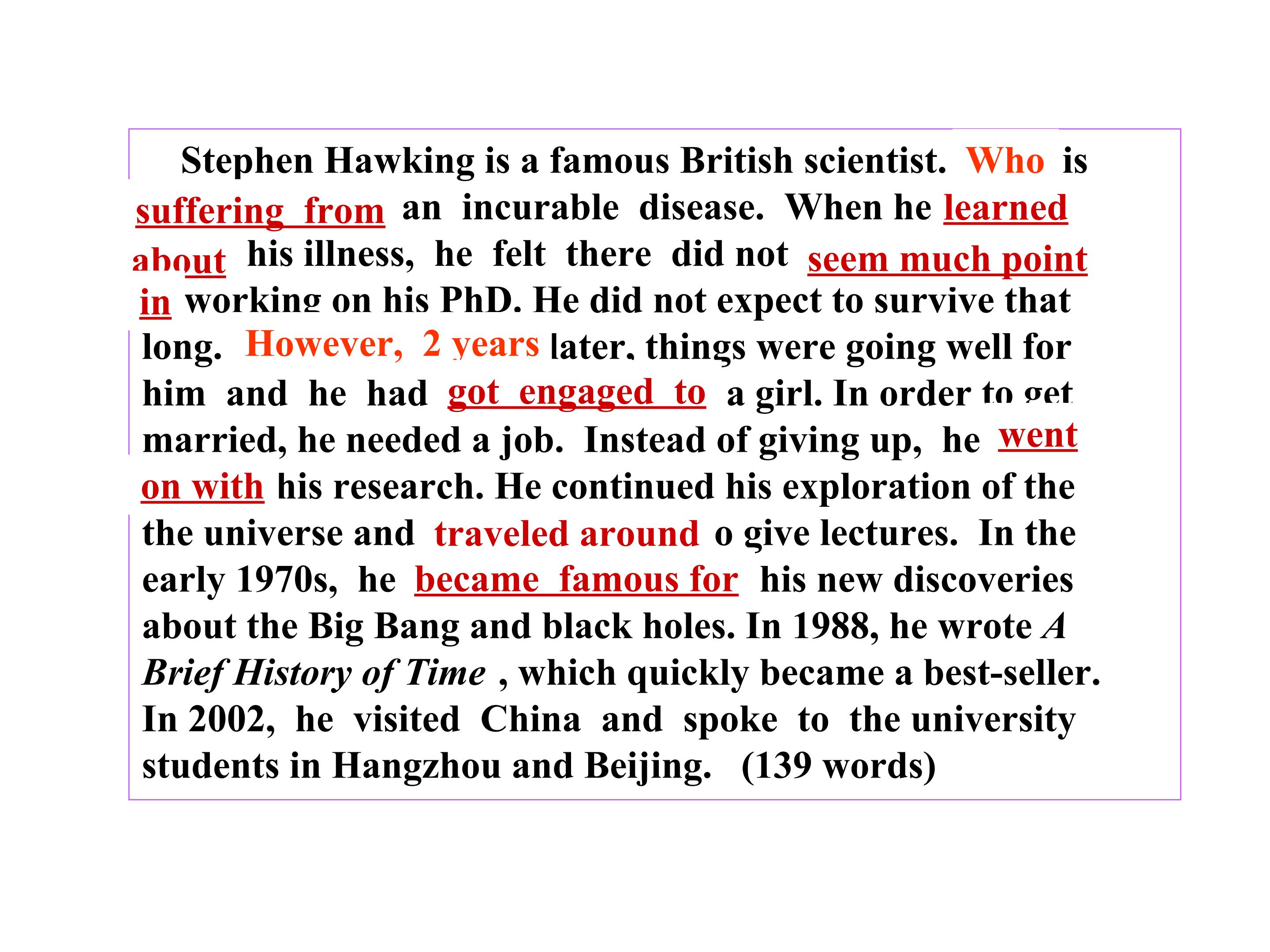 Stephen Hawking is a famous British scientist. Who is suffering from an incurable disease. When he learned about his illness, he felt there did not seem much point in working on his PhD. He did not expect to survive that long. However, 2 years later, things were going well for him and he had got engaged to a girl. In order to get married, he needed a job. Instead of giving up, he went on with his research. He continued his exploration of the the universe and traveled around o give lectures. In the early 1970s, he became famous for his new discoveries about the Big Bang and black holes. In 1988, he wrote A Brief History of Time , which quickly became a best-seller. In 2002, he visited China and spoke to the university students in Hangzhou and Beijing. (139 words)